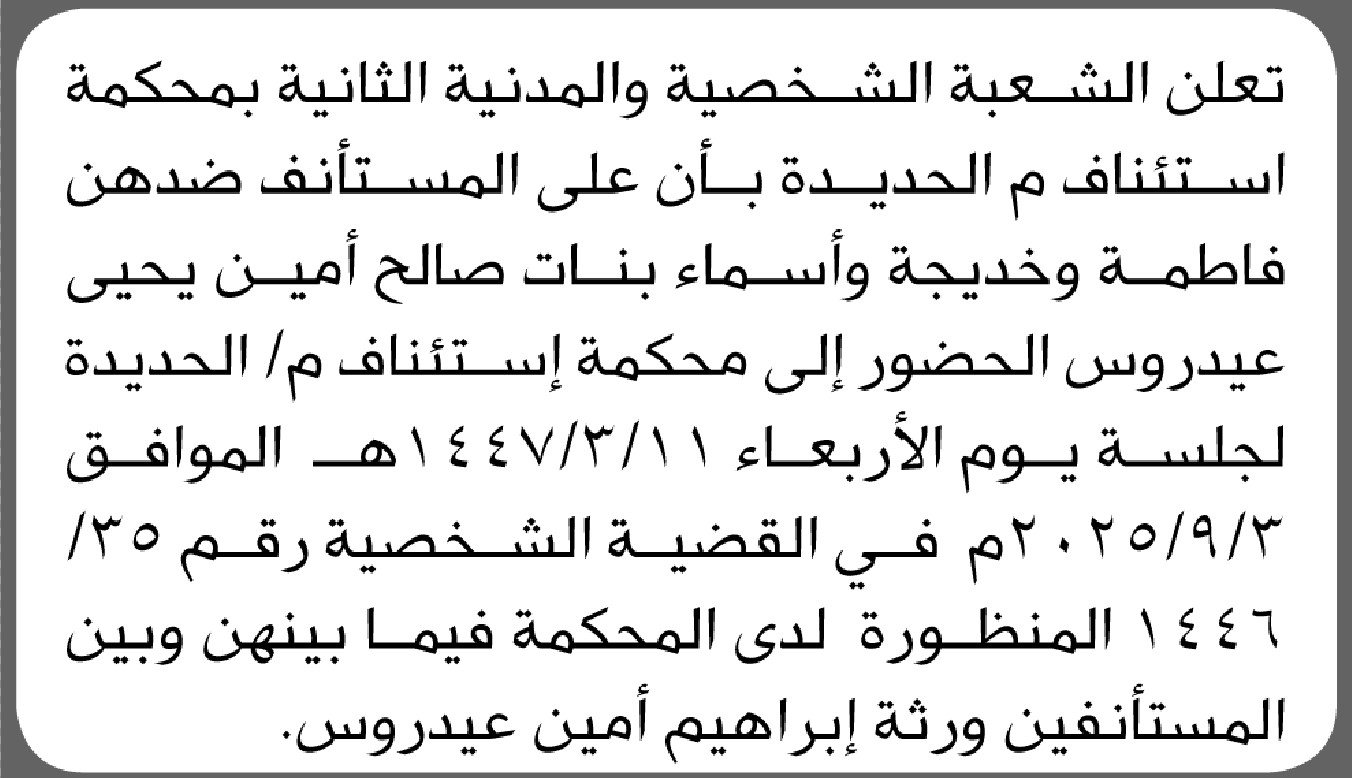 تعلن الشعبة الشخصية والمدنية الثانية بمحكمة استئناف م الحديدة بأن على المستأنف ضدهن فاطمة وخديجة وأسماء بنات صالح أمين يحيى عيدروس الحضور إلى محكمة إستئناف م/ الحديدة لجلسة يوم الأربعاء ١٤٤٧/٣/١١هـ الموافق ٢٠٢٥/٩/٣م في القضية الشخصية رقم ٣٥/ ١٤٤٦ المنظورة لدى المحكمة فيما بينهن وبين المستأنفين ورثة إبراهيم أمين عيدروس.